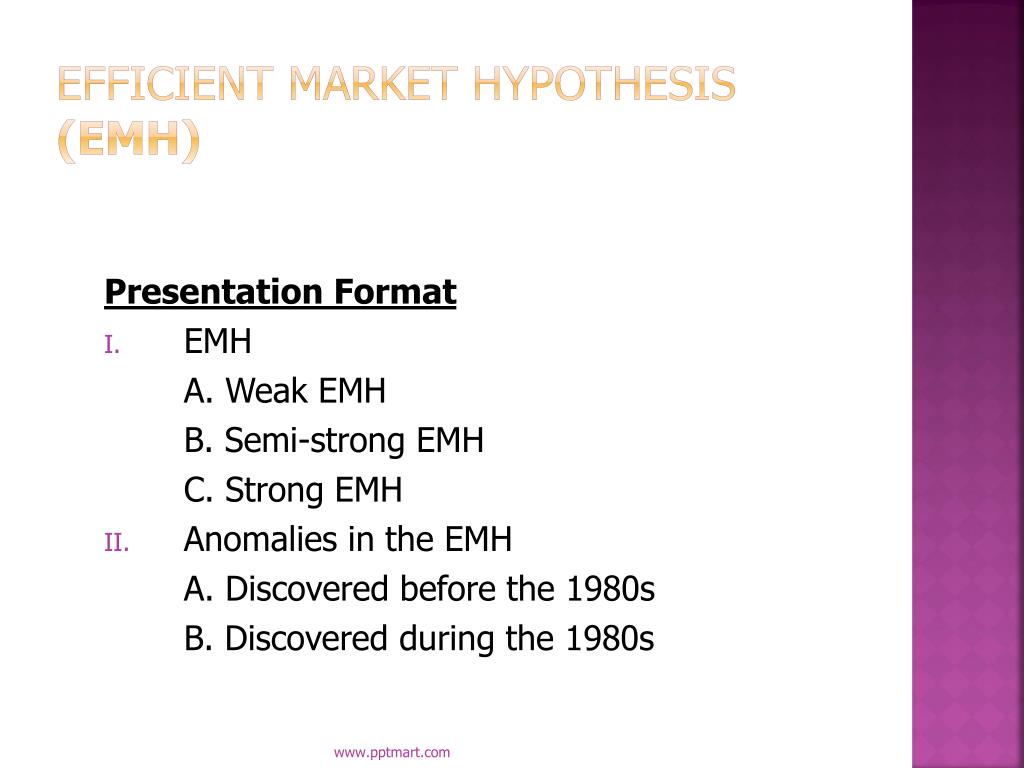 EFFICIENT MARKET HYPOTHESIS (EMH)

Presentation Format

I. EMH

A. Weak EMH

B. Semi-strong EMH

C. Strong EMH

II. Anomalies in the EMH

A. Discovered before the 1980s

B. Discovered during the 1980s

www.pptmart.com